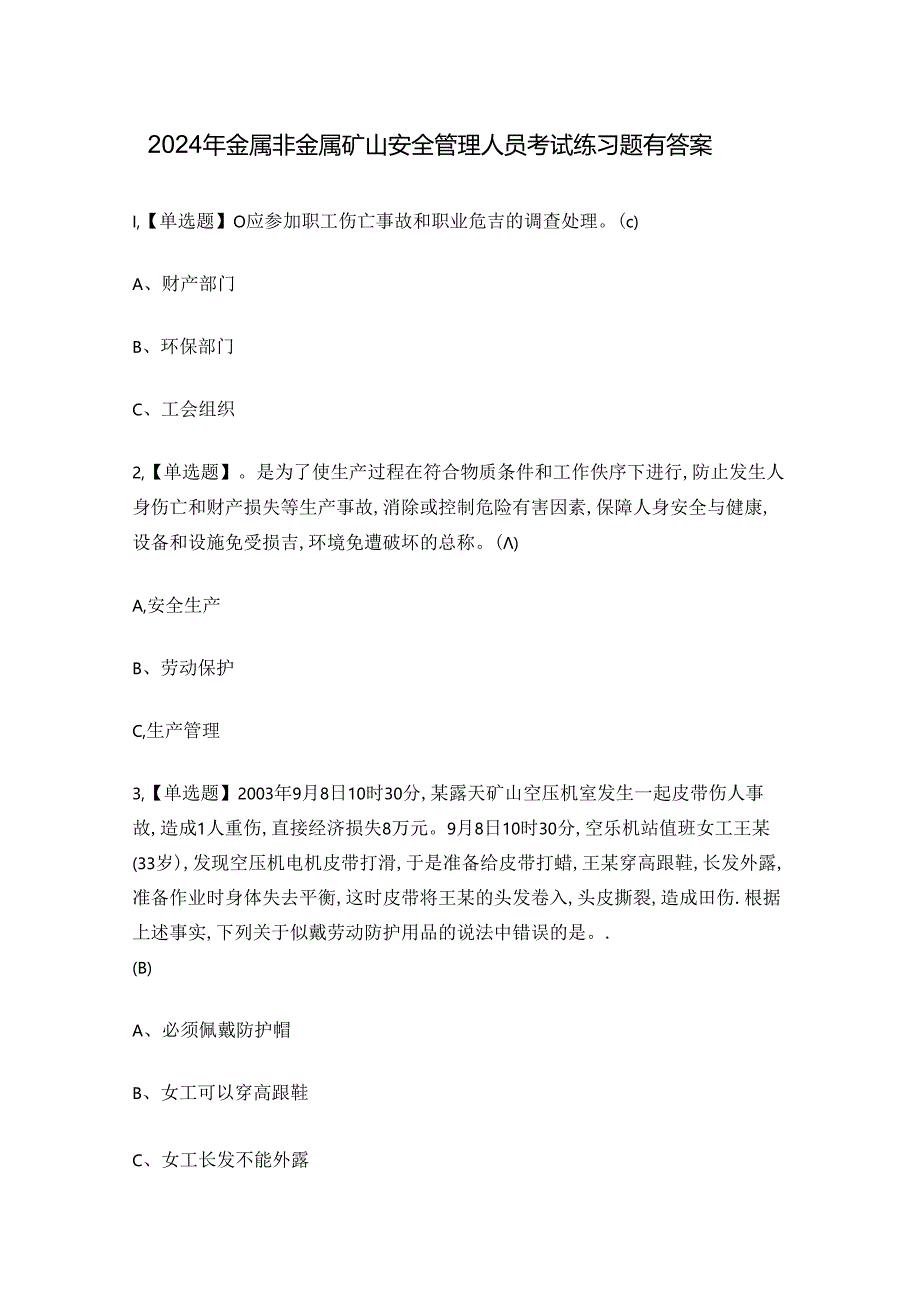 2024年金属非金属矿山安全管理人员考试练习题有答案

I,【单选题】O应参加职工伤亡事故和职业危吉的调查处理。(c)

A、财产部门

B、环保部门

C、工会组织

2,【单选题】。是为了使生产过程在符合物质条件和工作佚序下进行,防止发生人身伤亡和财产损失等生产事故,消除或控制危险有害因素,保障人身安全与健康,设备和设施免受损吉,环境免遭破坏的总称。(Λ)

A,安全生产

B、劳动保护

C,生产管理

3,【单选题】2003年9月8日10时30分,某露天矿山空压机室发生一起皮带伤人事故,造成1人重伤,直接经济损失8万元。9月8日10时30分,空乐机站值班女工王某(33岁),发现空压机电机皮带打滑,于是准备给皮带打蜡,王某穿高跟鞋,长发外露,准备作业时身体失去平衡,这时皮带将王某的头发卷入,头皮撕裂,造成田伤.根据上述事实,下列关于似戴劳动防护用品的说法中错误的是。.
(B)

A、必须佩戴防护帽

B、女工可以穿高跟鞋

C、女工长发不能外露